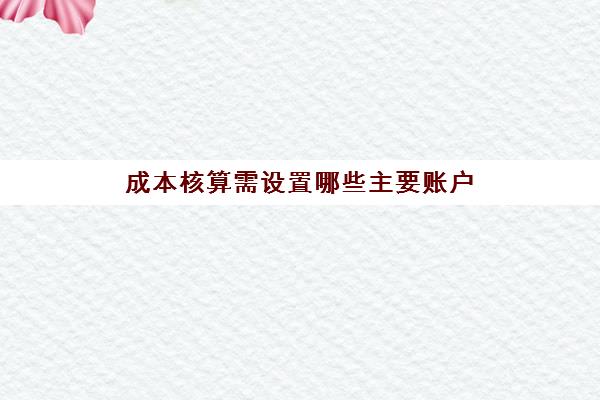 成本核算需设置哪些主要账户